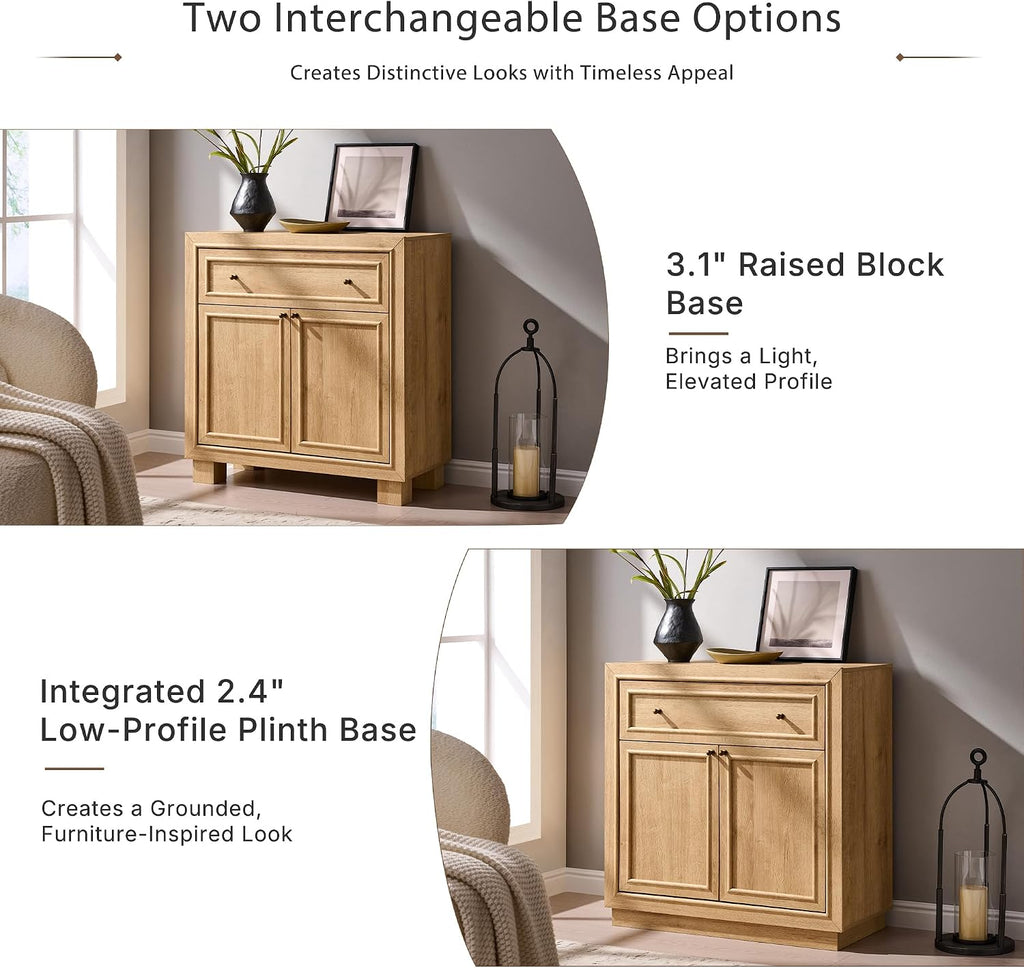 Two Interchangeable Base Options

Creates Distinctive Looks with Timeless Appeal

3.1" Raised Block Base

Brings a Light, Elevated Profile

Integrated 2.4" Low-Profile Plinth Base

Creates a Grounded, Furniture-Inspired Look